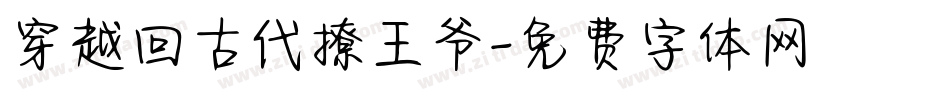 穿越回古代撩王爷-免费字体网